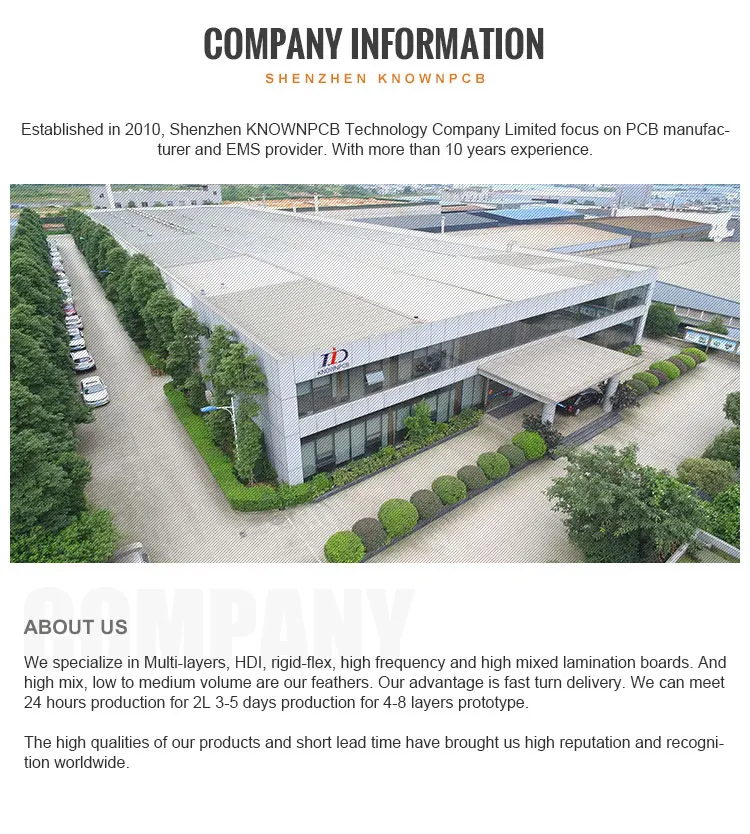 COMPANY INFORMATION

SHENZHEN KNOWNPCB

Established in 2010, Shenzhen KNOWNPCB Technology Company Limited focus on PCB manufacturer and EMS provider. With more than 10 years experience.

KNOWNPCB

COMPANY

ABOUT US

We specialize in Multi-layers, HDI, rigid-flex, high frequency and high mixed lamination boards. And high mix, low to medium volume are our feathers. Our advantage is fast turn delivery. We can meet 24 hours production for 2L 3-5 days production for 4-8 layers prototype.

The high qualities of our products and short lead time have brought us high reputation and recognition worldwide.